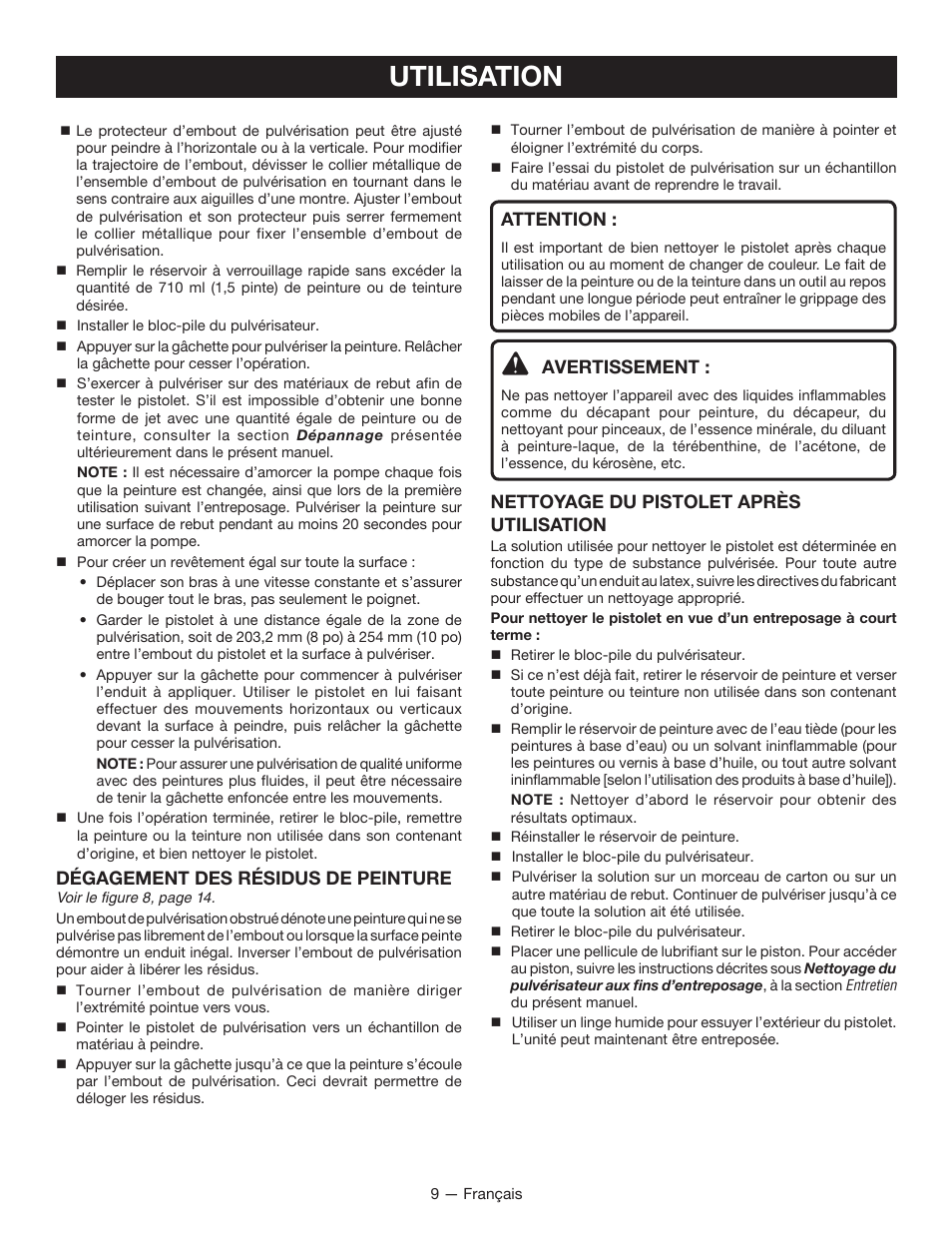 UTILISATION

■ Le protecteur d'embout de pulvérisation peut être ajusté pour peindre à l'horizontale ou à la verticale. Pour modifier la trajectoire de l'embout, dévisser le collier métallique de l'ensemble d'embout de pulvérisation en tournant dans le sens contraire aux aiguilles d'une montre. Ajuster l'embout de pulvérisation et son protecteur puis serrer fermement le collier métallique pour fixer l'ensemble d'embout de pulvérisation.
■ Remplir le réservoir à verrouillage rapide sans excéder la quantité de 710 ml (1,5 pinte) de peinture ou de teinture désirée.
■ Installer le bloc-pile du pulvérisateur.
■ Appuyer sur la gâchette pour pulvériser la peinture. Relâcher la gâchette pour cesser l'opération.
■ S'exercer à pulvériser sur des matériaux de rebut afin de tester le pistolet. S'il est impossible d'obtenir une bonne forme de jet avec une quantité égale de peinture ou de teinture, consulter la section Dépannage présentée ultérieurement dans le présent manuel.

NOTE : Il est nécessaire d'amorcer la pompe chaque fois que la peinture est changée, ainsi que lors de la première utilisation suivant l'entreposage. Pulvériser la peinture sur une surface de rebut pendant au moins 20 secondes pour amorcer la pompe.
■ Pour créer un revêtement égal sur toute la surface :
• Déplacer son bras à une vitesse constante et s'assurer de bouger tout le bras, pas seulement le poignet.
• Garder le pistolet à une distance égale de la zone de pulvérisation, soit de 203,2 mm (8 po) à 254 mm (10 po) entre l'embout du pistolet et la surface à pulvériser.
• Appuyer sur la gâchette pour commencer à pulvériser l'enduit à appliquer. Utiliser le pistolet en lui faisant effectuer des mouvements horizontaux ou verticaux devant la surface à peindre, puis relâcher la gâchette pour cesser la pulvérisation.

NOTE : Pour assurer une pulvérisation de qualité uniforme avec des peintures plus fluides, il peut être nécessaire de tenir la gâchette enfoncée entre les mouvements.
■ Une fois l'opération terminée, retirer le bloc-pile, remettre la peinture ou la teinture non utilisée dans son contenant d'origine, et bien nettoyer le pistolet.

DÉGAGEMENT DES RÉSIDUS DE PEINTURE
Voir le figure 8, page 14.
Un embout de pulvérisation obstrué dénote une peinture qui ne se pulvérise pas librement de l'embout ou lorsque la surface peinte démontre un enduit inégal. Inverser l'embout de pulvérisation pour aider à libérer les résidus.
■ Tourner l'embout de pulvérisation de manière diriger l'extrémité pointue vers vous.
■ Pointer le pistolet de pulvérisation vers un échantillon de matériau à peindre.
■ Appuyer sur la gâchette jusqu'à ce que la peinture s'écoule par l'embout de pulvérisation. Ceci devrait permettre de déloger les résidus.
■ Tourner l'embout de pulvérisation de manière à pointer et éloigner l'extrémité du corps.
■ Faire l'essai du pistolet de pulvérisation sur un échantillon du matériau avant de reprendre le travail.

ATTENTION :
Il est important de bien nettoyer le pistolet après chaque utilisation ou au moment de changer de couleur. Le fait de laisser de la peinture ou de la teinture dans un outil au repos pendant une longue période peut entraîner le grippage des pièces mobiles de l'appareil.

AVERTISSEMENT :
Ne pas nettoyer l'appareil avec des liquides inflammables comme du décapant pour peinture, du décapeur, du nettoyant pour pinceaux, de l'essence minérale, du diluant à peinture-laque, de la térébenthine, de l'acétone, de l'essence, du kérosène, etc.

NETTOYAGE DU PISTOLET APRÈS UTILISATION
La solution utilisée pour nettoyer le pistolet est déterminée en fonction du type de substance pulvérisée. Pour toute autre substance qu'un enduit au latex, suivre les directives du fabricant pour effectuer un nettoyage approprié.
Pour nettoyer le pistolet en vue d'un entreposage à court terme :
■ Retirer le bloc-pile du pulvérisateur.
■ Si ce n'est déjà fait, retirer le réservoir de peinture et verser toute peinture ou teinture non utilisée dans son contenant d'origine.
■ Remplir le réservoir de peinture avec de l'eau tiède (pour les peintures à base d'eau) ou un solvant ininflammable (pour les peintures ou vernis à base d'huile, ou tout autre solvant ininflammable [selon l'utilisation des produits à base d'huile]).

NOTE : Nettoyer d'abord le réservoir pour obtenir des résultats optimaux.
■ Réinstaller le réservoir de peinture.
■ Installer le bloc-pile du pulvérisateur.
■ Pulvériser la solution sur un morceau de carton ou sur un autre matériau de rebut. Continuer de pulvériser jusqu'à ce que toute la solution ait été utilisée.
■ Retirer le bloc-pile du pulvérisateur.
■ Placer une pellicule de lubrifiant sur le piston. Pour accéder au piston, suivre les instructions décrites sous Nettoyage du pulvérisateur aux fins d'entreposage, à la section Entretien du présent manuel.
■ Utiliser un linge humide pour essuyer l'extérieur du pistolet. L'unité peut maintenant être entreposée.

9 — Français